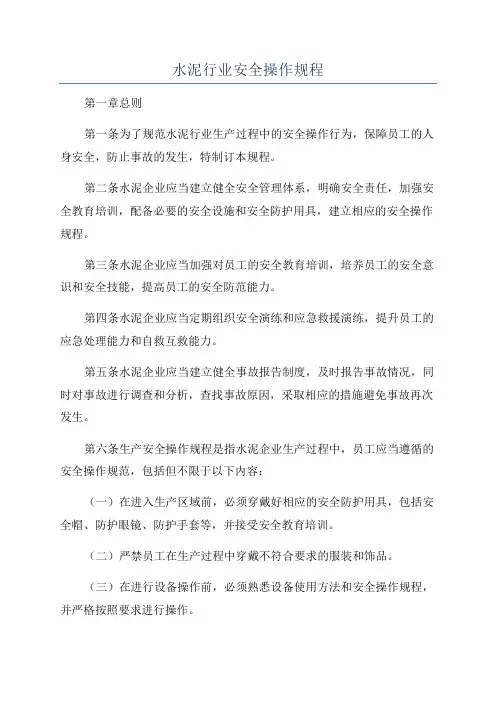 水泥行业安全操作规程

第一章总则

第一条为了规范水泥行业生产过程中的安全操作行为，保障员工的人身安全，防止事故的发生，特制订本规程。

第二条水泥企业应当建立健全安全管理体系，明确安全责任，加强安全教育培训，配备必要的安全设施和安全防护用具，建立相应的安全操作规程。

第三条水泥企业应当加强对员工的安全教育培训，培养员工的安全意识和安全技能，提高员工的安全防范能力。

第四条水泥企业应当定期组织安全演练和应急救援演练，提升员工的应急处理能力和自救互救能力。

第五条水泥企业应当建立健全事故报告制度，及时报告事故情况，同时对事故进行调查和分析，查找事故原因，采取相应的措施避免事故再次发生。

第六条生产安全操作规程是指水泥企业生产过程中，员工应当遵循的安全操作规范，包括但不限于以下内容：

（一）在进入生产区域前，必须穿戴好相应的安全防护用具，包括安全帽、防护眼镜、防护手套等，并接受安全教育培训。

（二）严禁员工在生产过程中穿戴不符合要求的服装和饰品。

（三）在进行设备操作前，必须熟悉设备使用方法和安全操作规程，并严格按照要求进行操作。